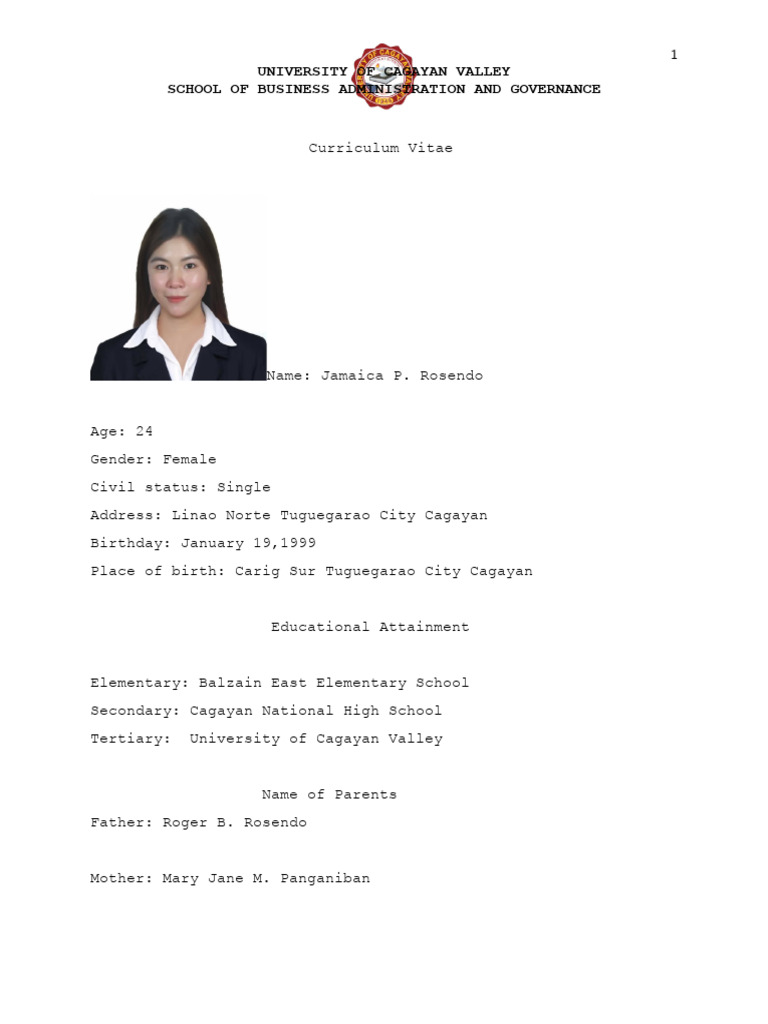 1

UNIVERSITY OF CAGAYAN VALLEY
SCHOOL OF BUSINESS ADMINISTRATION AND GOVERNANCE

Curriculum Vitae

Name: Jamaica P. Rosendo

Age: 24

Gender: Female

Civil status: Single

Address: Linao Norte Tuguegarao City Cagayan

Birthday: January 19,1999

Place of birth: Carig Sur Tuguegarao City Cagayan

Educational Attainment

Elementary: Balzain East Elementary School

Secondary: Cagayan National High School

Tertiary: University of Cagayan Valley

Name of Parents

Father: Roger B. Rosendo

Mother: Mary Jane M. Panganiban